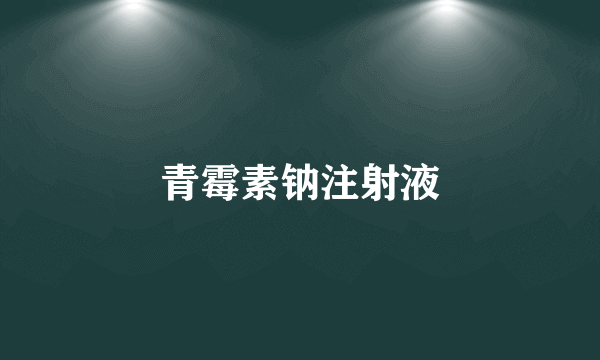 青霉素钠注射液